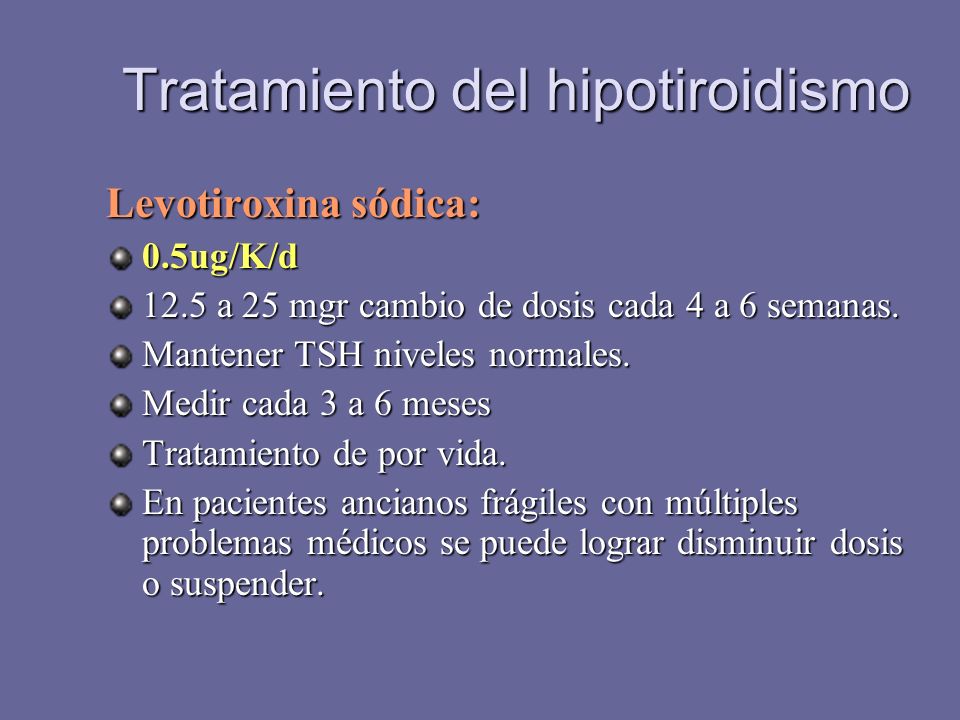 Tratamiento del hipotiroidismo

Levotiroxina sódica:

0.5ug/K/d

12.5 a 25 mgr cambio de dosis cada 4 a 6 semanas.

Mantener TSH niveles normales.

Medir cada 3 a 6 meses

Tratamiento de por vida.

En pacientes ancianos frágiles con múltiples problemas médicos se puede lograr disminuir dosis o suspender.